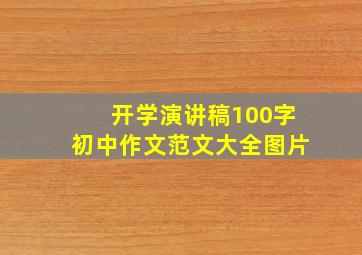 开学演讲稿100字
初中作文范文大全图片